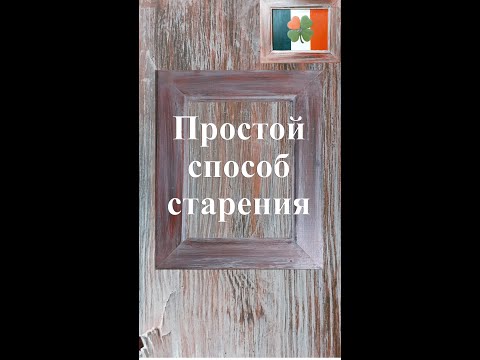 Простой способ старения